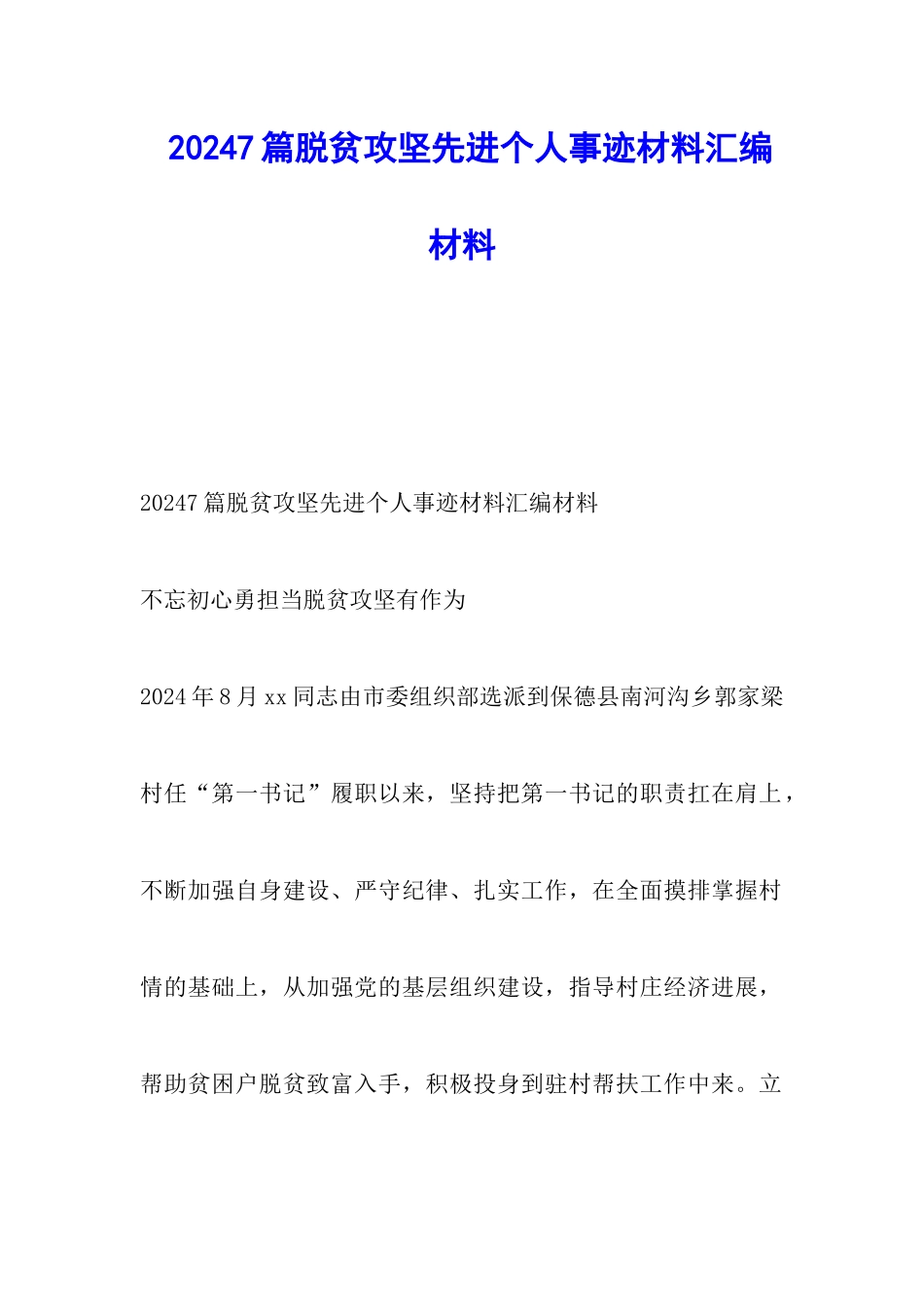 20247篇脱贫攻坚先进个人事迹材料汇编材料

20247篇脱贫攻坚先进个人事迹材料汇编材料

不忘初心勇担当脱贫攻坚有作为

2024年8月xx同志由市委组织部选派到保德县南河沟乡郭家梁村任“第一书记”履职以来，坚持把第一书记的职责扛在肩上，不断加强自身建设、严守纪律、扎实工作，在全面摸排掌握村情的基础上，从加强党的基层组织建设，指导村庄经济进展，帮助贫困户脱贫致富入手，积极投身到驻村帮扶工作中来。立